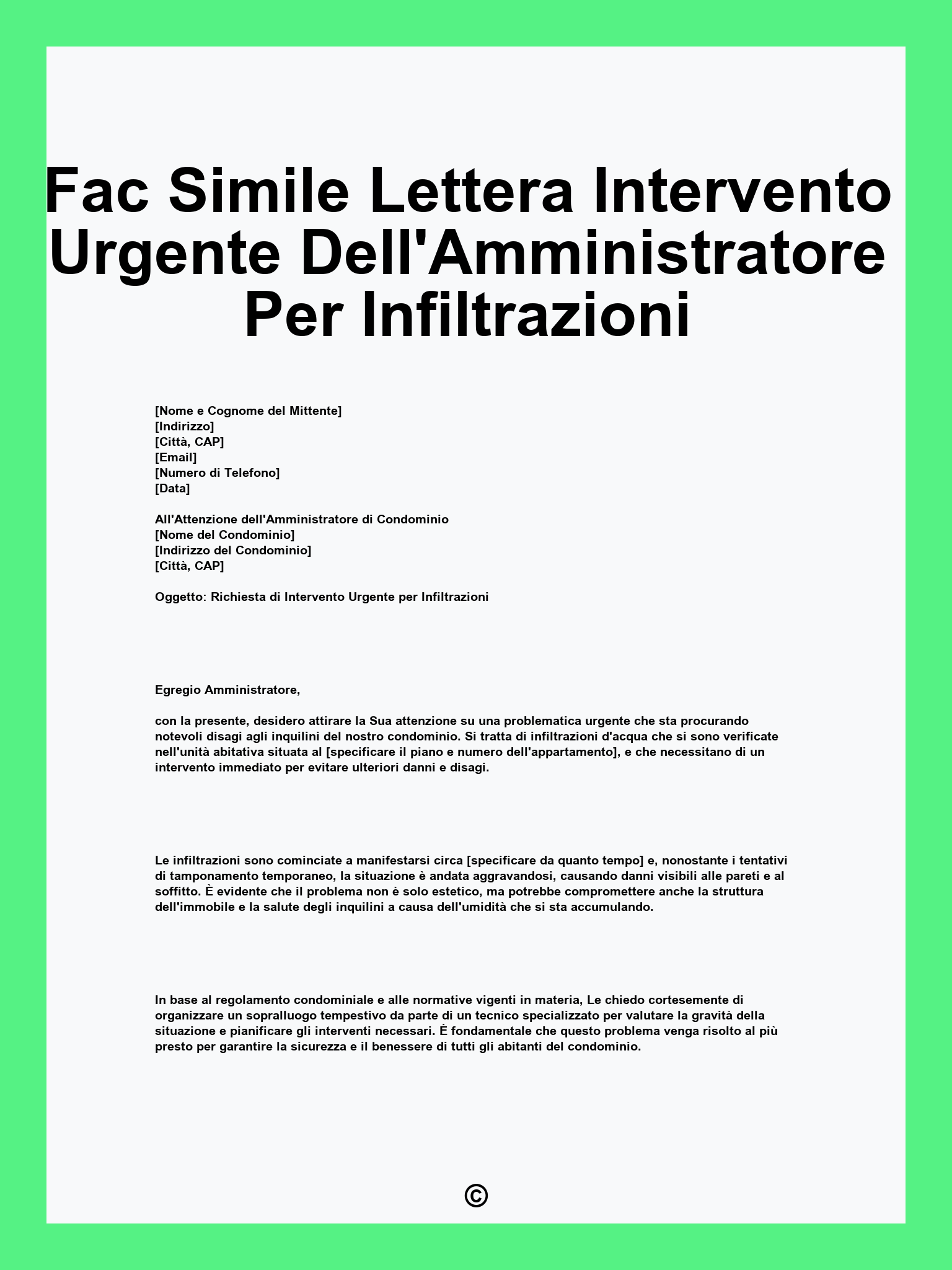 Fac Simile Lettera Intervento Urgente Dell'Amministratore Per Infiltrazioni

[Nome e Cognome del Mittente]
[Indirizzo]
[Città, CAP]
[Email]
[Numero di Telefono]
[Data]

All'Attenzione dell'Amministratore di Condominio
[Nome del Condominio]
[Indirizzo del Condominio]
[Città, CAP]

Oggetto: Richiesta di Intervento Urgente per Infiltrazioni

Egregio Amministratore,

con la presente, desidero attirare la Sua attenzione su una problematica urgente che sta procurando notevoli disagi agli inquilini del nostro condominio. Si tratta di infiltrazioni d'acqua che si sono verificate nell'unità abitativa situata al [specificare il piano e numero dell'appartamento], e che necessitano di un intervento immediato per evitare ulteriori danni e disagi.

Le infiltrazioni sono cominciate a manifestarsi circa [specificare da quanto tempo] e, nonostante i tentativi di tamponamento temporaneo, la situazione è andata aggravandosi, causando danni visibili alle pareti e al soffitto. È evidente che il problema non è solo estetico, ma potrebbe compromettere anche la struttura dell'immobile e la salute degli inquilini a causa dell'umidità che si sta accumulando.

In base al regolamento condominiale e alle normative vigenti in materia, Le chiedo cortesemente di organizzare un sopralluogo tempestivo da parte di un tecnico specializzato per valutare la gravità della situazione e pianificare gli interventi necessari. È fondamentale che questo problema venga risolto al più presto per garantire la sicurezza e il benessere di tutti gli abitanti del condominio.

©